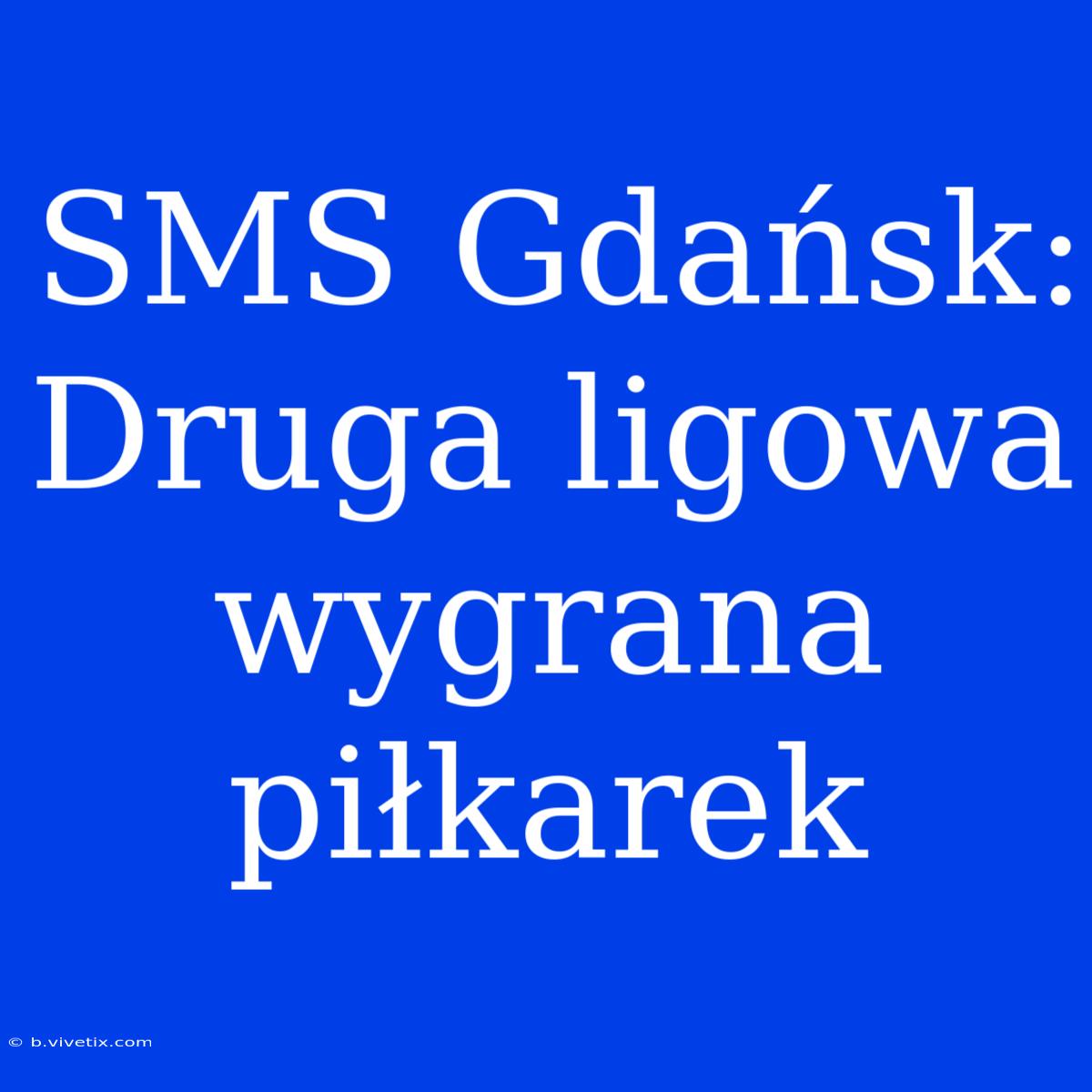 SMS Gdańsk: Druga ligowa wygrana piłkarek

© b.vivetix.com